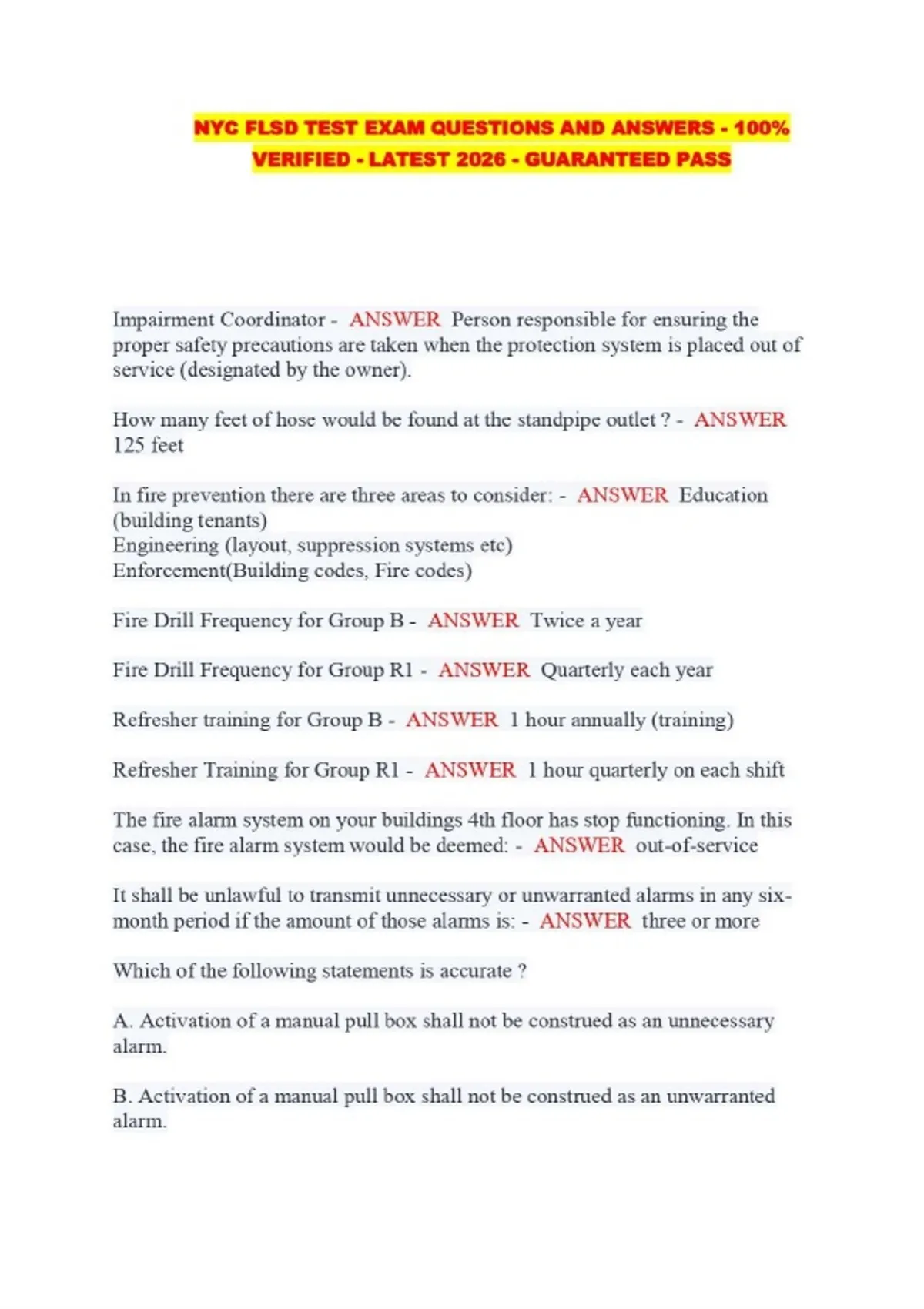 NYC FLSD TEST EXAM QUESTIONS AND ANSWERS - 100% VERIFIED - LATEST 2026 - GUARANTEED PASS

Impairment Coordinator - ANSWER Person responsible for ensuring the proper safety precautions are taken when the protection system is placed out of service (designated by the owner).

How many feet of hose would be found at the standpipe outlet ? - ANSWER 125 feet

In fire prevention there are three areas to consider: - ANSWER Education (building tenants)
Engineering (layout, suppression systems etc)
Enforcement(Building codes, Fire codes)

Fire Drill Frequency for Group B - ANSWER Twice a year

Fire Drill Frequency for Group R1 - ANSWER Quarterly each year

Refresher training for Group B - ANSWER 1 hour annually (training)

Refresher Training for Group R1 - ANSWER 1 hour quarterly on each shift

The fire alarm system on your buildings 4th floor has stop functioning. In this case, the fire alarm system would be deemed: - ANSWER out-of-service

It shall be unlawful to transmit unnecessary or unwarranted alarms in any six-month period if the amount of those alarms is: - ANSWER three or more

Which of the following statements is accurate ?

A. Activation of a manual pull box shall not be construed as an unnecessary alarm.

B. Activation of a manual pull box shall not be construed as an unwarranted alarm.